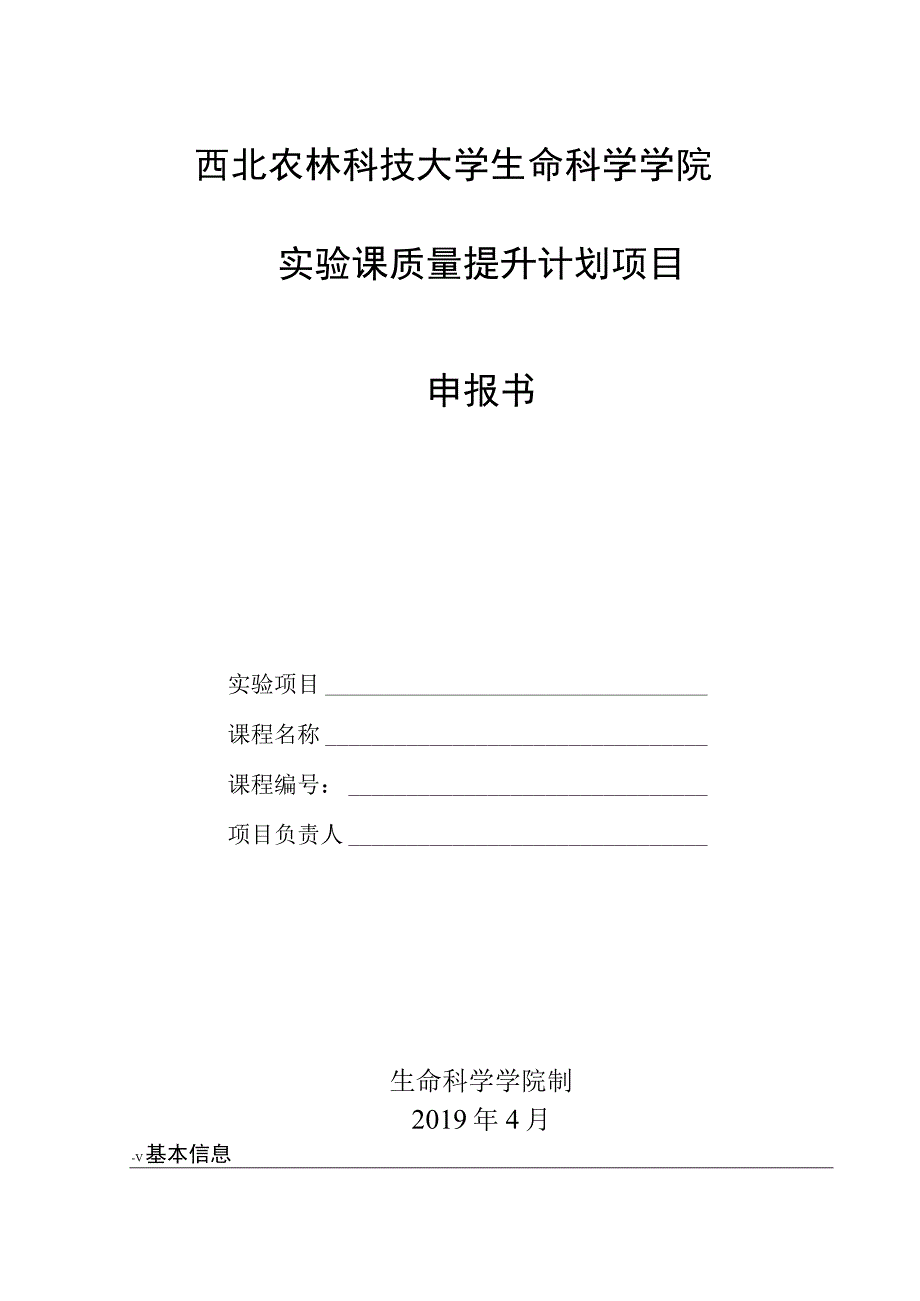 西北农林科技大学生命科学学院

实验课质量提升计划项目

申报书

实验项目

课程名称

课程编号：

项目负责人

生命科学学院制

2019年4月

-v基本信息